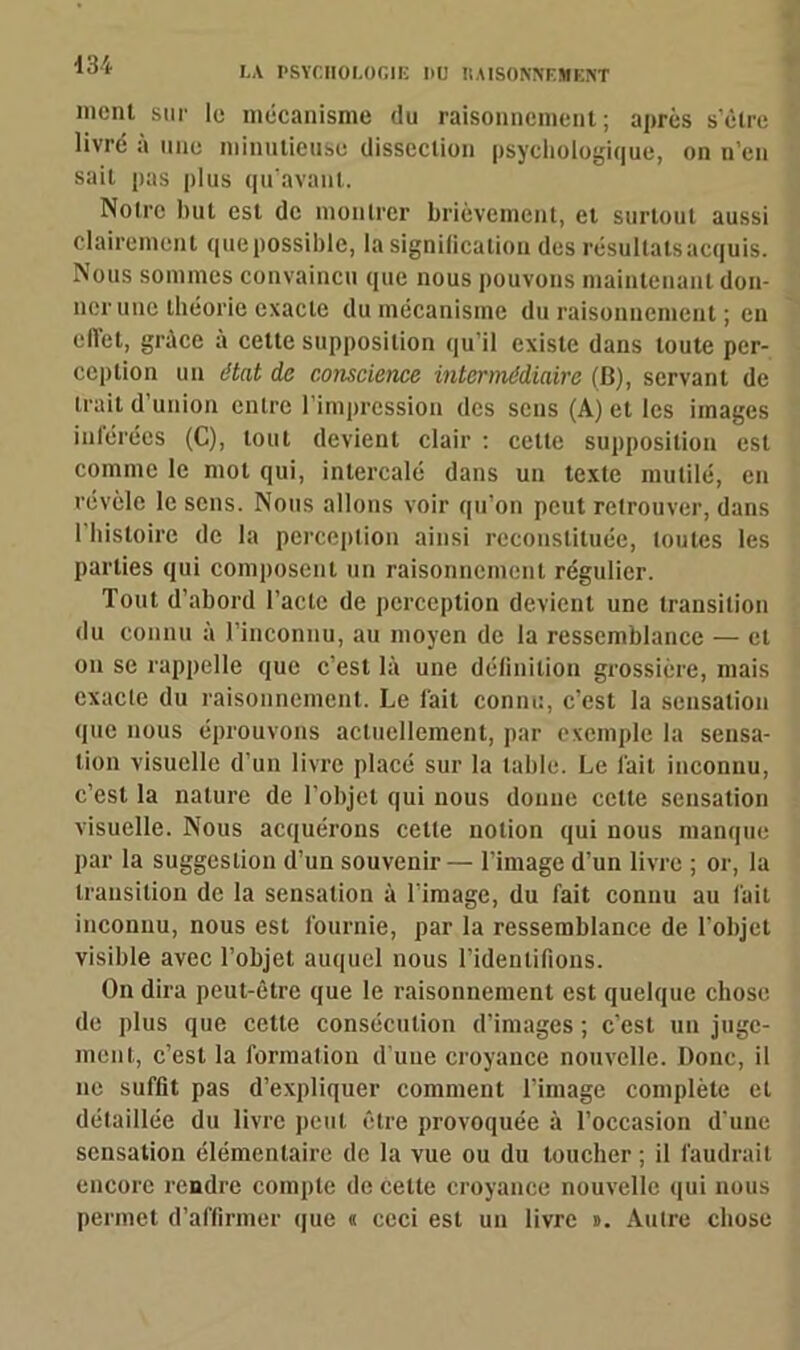 134 LA PSYCHOLOGIE DU RAISONNEMENT

ment sur le mécanisme du raisonnement ; après s'être livré à une minutieuse dissection psychologique, on n'en sait pas plus qu'avant.

Notre but est de montrer brièvement, et surtout aussi clairement que possible, la signification des résultats acquis. Nous sommes convaincu que nous pouvons maintenant donner une théorie exacte du mécanisme du raisonnement ; en effet, grâce à cette supposition qu'il existe dans toute perception un état de conscience intermédiaire (B), servant de trait d'union entre l'impression des sens (A) et les images inférées (C), tout devient clair : cette supposition est comme le mot qui, intercalé dans un texte mutilé, en révèle le sens. Nous allons voir qu'on peut retrouver, dans l'histoire de la perception ainsi reconstituée, toutes les parties qui composent un raisonnement régulier.

Tout d'abord l'acte de perception devient une transition du connu à l'inconnu, au moyen de la ressemblance — et on se rappelle que c'est là une définition grossière, mais exacte du raisonnement. Le fait connu, c'est la sensation que nous éprouvons actuellement, par exemple la sensation visuelle d'un livre placé sur la table. Le fait inconnu, c'est la nature de l'objet qui nous donne cette sensation visuelle. Nous acquérons cette notion qui nous manque par la suggestion d'un souvenir — l'image d'un livre ; or, la transition de la sensation à l'image, du fait connu au fait inconnu, nous est fournie, par la ressemblance de l'objet visible avec l'objet auquel nous l'identifions.

On dira peut-être que le raisonnement est quelque chose de plus que cette consécution d'images ; c'est un jugement, c'est la formation d'une croyance nouvelle. Donc, il ne suffit pas d'expliquer comment l'image complète et détaillée du livre peut être provoquée à l'occasion d'une sensation élémentaire de la vue ou du toucher ; il faudrait encore rendre compte de cette croyance nouvelle qui nous permet d'affirmer que « ceci est un livre ». Autre chose